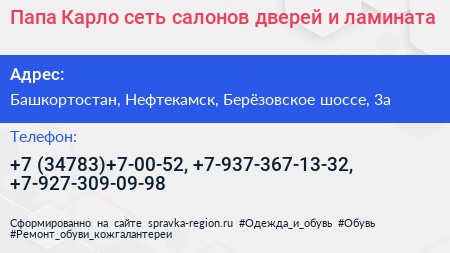 Папа Карло сеть салонов дверей и ламината

Адрес:

Башкортостан, Нефтекамск, Берёзовское шоссе, 3а

Телефон:

+7 (34783)+7-00-52, +7-937-367-13-32, +7-927-309-09-98

Сформированно на сайте spravka-region.ru #Одежда_и_обувь #Обувь #Ремонт_обуви_кожгалантереи